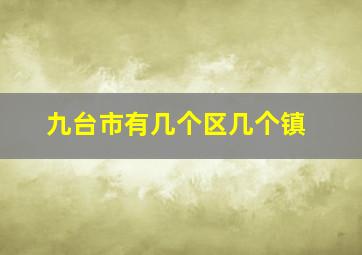 九台市有几个区几个镇